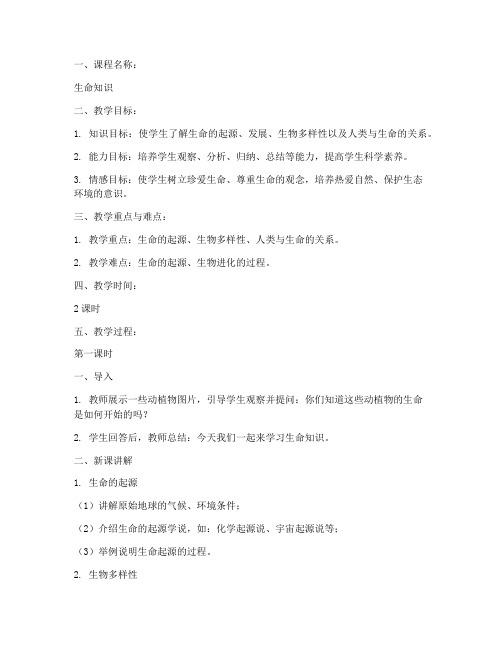 一、课程名称：

生命知识

二、教学目标：

1. 知识目标：使学生了解生命的起源、发展、生物多样性以及人类与生命的关系。

2. 能力目标：培养学生观察、分析、归纳、总结等能力，提高学生科学素养。

3. 情感目标：使学生树立珍爱生命、尊重生命的观念，培养热爱自然、保护生态环境的意识。

三、教学重点与难点：

1. 教学重点：生命的起源、生物多样性、人类与生命的关系。

2. 教学难点：生命的起源、生物进化的过程。

四、教学时间：

2 课时

五、教学过程：

第一课时

一、导入

1. 教师展示一些动植物图片，引导学生观察并提问：你们知道这些动植物的生命是如何开始的吗？

2. 学生回答后，教师总结：今天我们一起来学习生命知识。

二、新课讲解

1. 生命的起源

（1）讲解原始地球的气候、环境条件；

（2）介绍生命的起源学说，如：化学起源说、宇宙起源说等；

（3）举例说明生命起源的过程。

2. 生物多样性